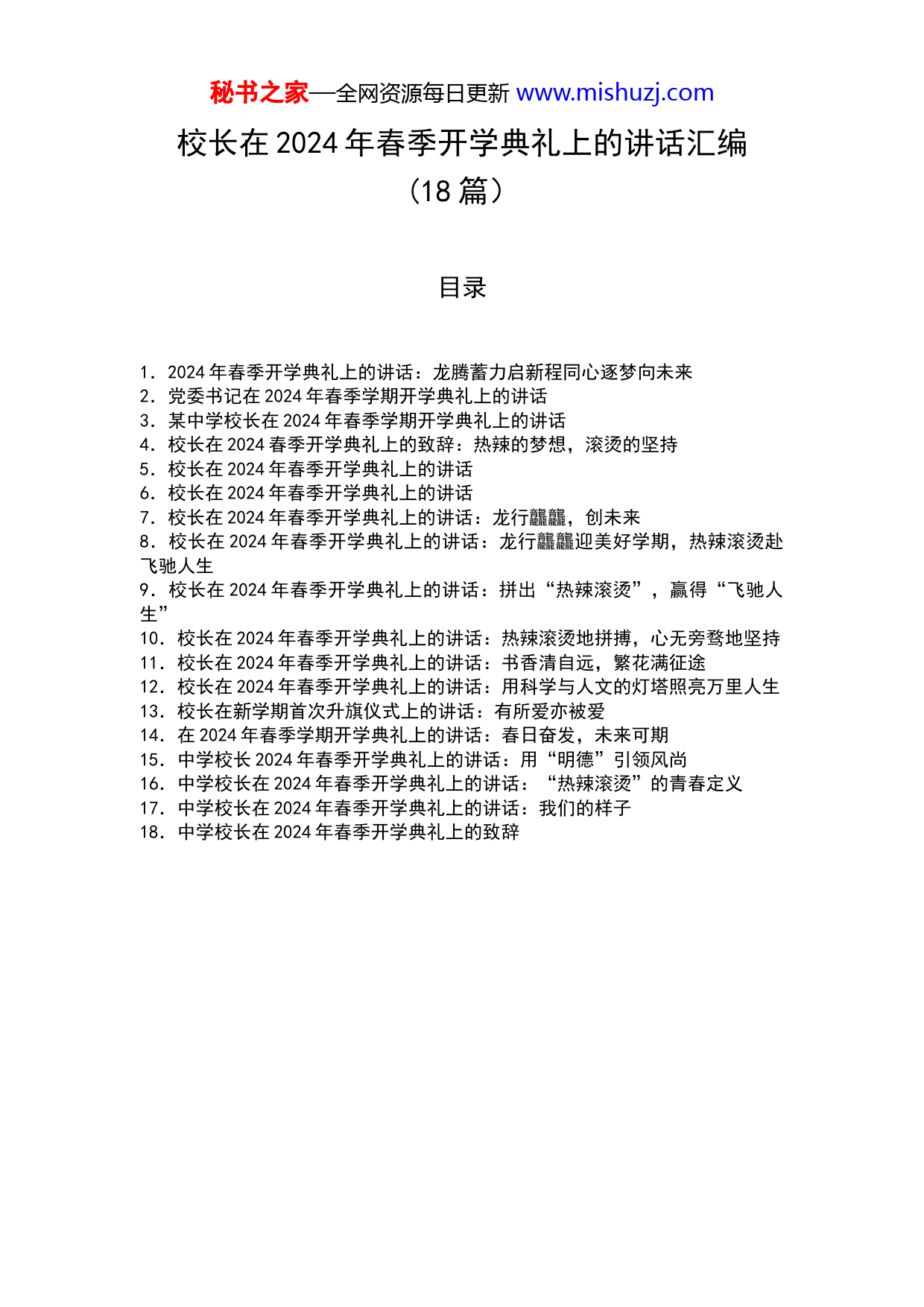 秘书之家—全网资源每日更新 www.mishuzj.com

校长在 2024 年春季开学典礼上的讲话汇编（18 篇）

目录

1．2024 年春季开学典礼上的讲话：龙腾蓄力启新程同心逐梦向未来
2．党委书记在 2024 年春季学期开学典礼上的讲话
3．某中学校长在 2024 年春季学期开学典礼上的讲话
4．校长在 2024 春季开学典礼上的致辞：热辣的梦想，滚烫的坚持
5．校长在 2024 年春季开学典礼上的讲话
6．校长在 2024 年春季开学典礼上的讲话
7．校长在 2024 年春季开学典礼上的讲话：龙行龘龘，创未来
8．校长在 2024 年春季开学典礼上的讲话：龙行龘龘迎美好学期，热辣滚烫赴飞驰人生
9．校长在 2024 年春季开学典礼上的讲话：拼出“热辣滚烫”，赢得“飞驰人生”
10．校长在 2024 年春季开学典礼上的讲话：热辣滚烫地拼搏，心无旁骛地坚持
11．校长在 2024 年春季开学典礼上的讲话：书香清自远，繁花满征途
12．校长在 2024 年春季开学典礼上的讲话：用科学与人文的灯塔照亮万里人生
13．校长在新学期首次升旗仪式上的讲话：有所爱亦被爱
14．在 2024 年春季学期开学典礼上的讲话：春日奋发，未来可期
15．中学校长 2024 年春季开学典礼上的讲话：用“明德”引领风尚
16．中学校长在 2024 年春季开学典礼上的讲话：“热辣滚烫”的青春定义
17．中学校长在 2024 年春季开学典礼上的讲话：我们的样子
18．中学校长在 2024 年春季开学典礼上的致辞